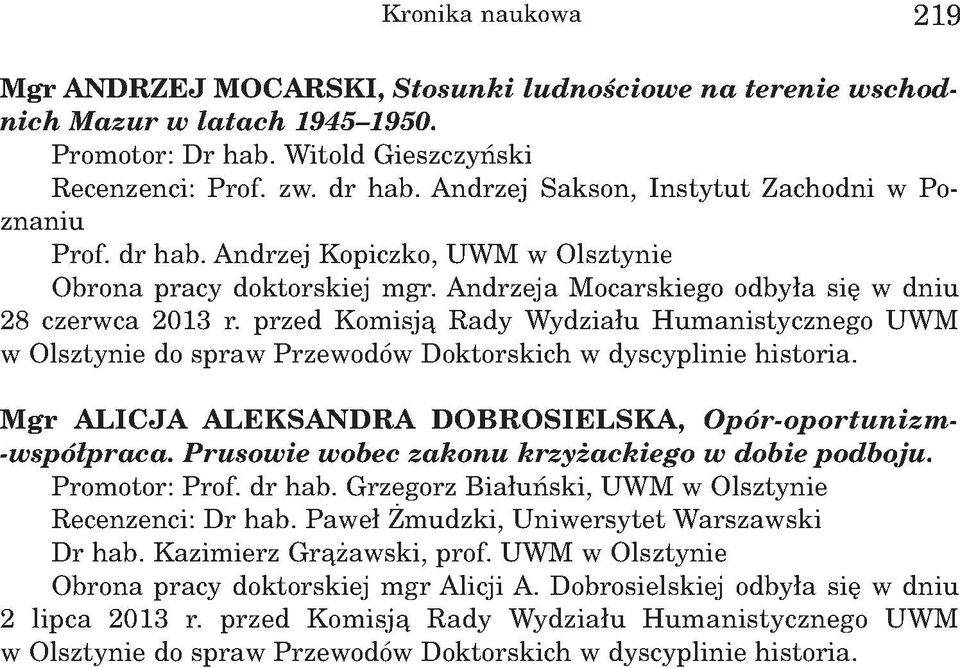 Kronika naukowa 219

Mgr ANDRZEJ MOCARSKI, Stosunki ludnościowe na terenie wschodnich Mazur w latach 1945–1950.
Promotor: Dr hab. Witold Gieszczyński
Recenzenci: Prof. zw. dr hab. Andrzej Sakson, Instytut Zachodni w Poznaniu
Prof. dr hab. Andrzej Kopiczko, UWM w Olsztynie
Obrona pracy doktorskiej mgr. Andrzeja Mocarskiego odbyła się w dniu 28 czerwca 2013 r. przed Komisją Rady Wydziału Humanistycznego UWM w Olsztynie do spraw Przewodów Doktorskich w dyscyplinie historia.

Mgr ALICJA ALEKSANDRA DOBROSIELSKA, Opór-oportunizm-współpraca. Prusowie wobec zakonu krzyżackiego w dobie podboju.
Promotor: Prof. dr hab. Grzegorz Białuński, UWM w Olsztynie
Recenzenci: Dr hab. Paweł Żmudzki, Uniwersytet Warszawski
Dr hab. Kazimierz Grążawski, prof. UWM w Olsztynie
Obrona pracy doktorskiej mgr Alicji A. Dobrosielskiej odbyła się w dniu 2 lipca 2013 r. przed Komisją Rady Wydziału Humanistycznego UWM w Olsztynie do spraw Przewodów Doktorskich w dyscyplinie historia.